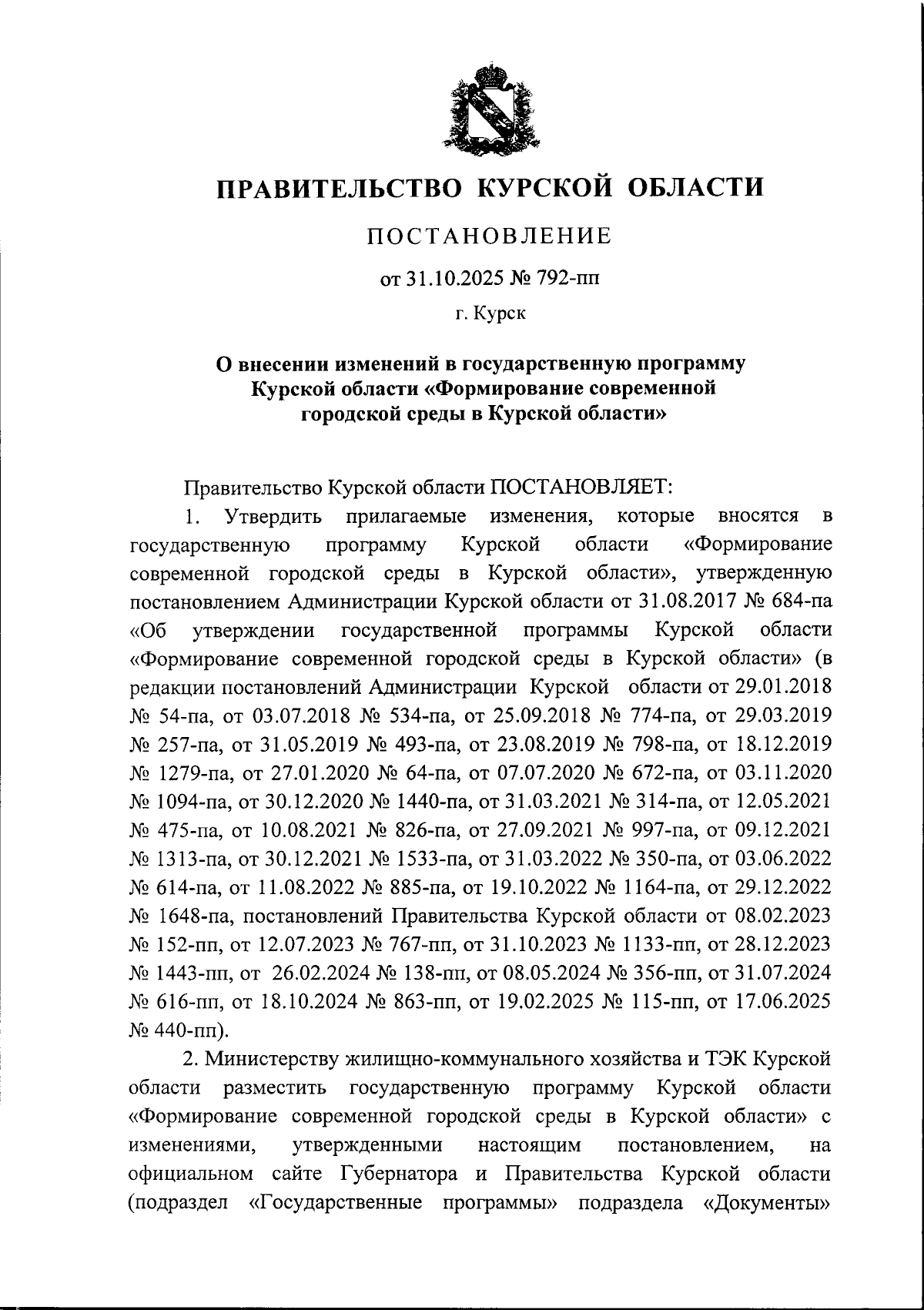 ПРАВИТЕЛЬСТВО КУРСКОЙ ОБЛАСТИ

ПОСТАНОВЛЕНИЕ

от 31.10.2025 № 792-пп

г. Курск

О внесении изменений в государственную программу Курской области «Формирование современной городской среды в Курской области»

Правительство Курской области ПОСТАНОВЛЯЕТ:

1. Утвердить прилагаемые изменения, которые вносятся в государственную программу Курской области «Формирование современной городской среды в Курской области», утвержденную постановлением Администрации Курской области от 31.08.2017 № 684-па «Об утверждении государственной программы Курской области «Формирование современной городской среды в Курской области» (в редакции постановлений Администрации Курской области от 29.01.2018 № 54-па, от 03.07.2018 № 534-па, от 25.09.2018 № 774-па, от 29.03.2019 № 257-па, от 31.05.2019 № 493-па, от 23.08.2019 № 798-па, от 18.12.2019 № 1279-па, от 27.01.2020 № 64-па, от 07.07.2020 № 672-па, от 03.11.2020 № 1094-па, от 30.12.2020 № 1440-па, от 31.03.2021 № 314-па, от 12.05.2021 № 475-па, от 10.08.2021 № 826-па, от 27.09.2021 № 997-па, от 09.12.2021 № 1313-па, от 30.12.2021 № 1533-па, от 31.03.2022 № 350-па, от 03.06.2022 № 614-па, от 11.08.2022 № 885-па, от 19.10.2022 № 1164-па, от 29.12.2022 № 1648-па, постановлений Правительства Курской области от 08.02.2023 № 152-пп, от 12.07.2023 № 767-пп, от 31.10.2023 № 1133-пп, от 28.12.2023 № 1443-пп, от 26.02.2024 № 138-пп, от 08.05.2024 № 356-пп, от 31.07.2024 № 616-пп, от 18.10.2024 № 863-пп, от 19.02.2025 № 115-пп, от 17.06.2025 № 440-пп).

2. Министерству жилищно-коммунального хозяйства и ТЭК Курской области разместить государственную программу Курской области «Формирование современной городской среды в Курской области» с изменениями, утвержденными настоящим постановлением, на официальном сайте Губернатора и Правительства Курской области (подраздел «Государственные программы» подраздела «Документы»